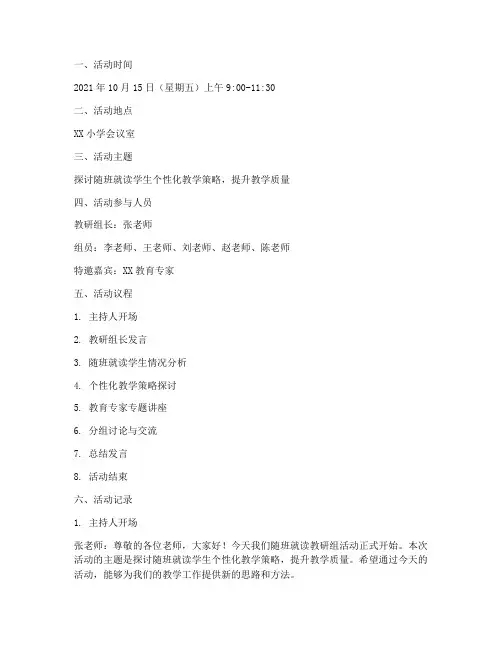 一、活动时间

2021 年 10 月 15 日（星期五）上午 9:00-11:30

二、活动地点

XX 小学会议室

三、活动主题

探讨随班就读学生个性化教学策略，提升教学质量

四、活动参与人员

教研组长：张老师

组员：李老师、王老师、刘老师、赵老师、陈老师

特邀嘉宾：XX 教育专家

五、活动议程

1. 主持人开场

2. 教研组长发言

3. 随班就读学生情况分析

4. 个性化教学策略探讨

5. 教育专家专题讲座

6. 分组讨论与交流

7. 总结发言

8. 活动结束

六、活动记录

1. 主持人开场

张老师：尊敬的各位老师，大家好！今天我们随班就读教研组活动正式开始。本次活动的主题是探讨随班就读学生个性化教学策略，提升教学质量。希望通过今天的活动，能够为我们的教学工作提供新的思路和方法。